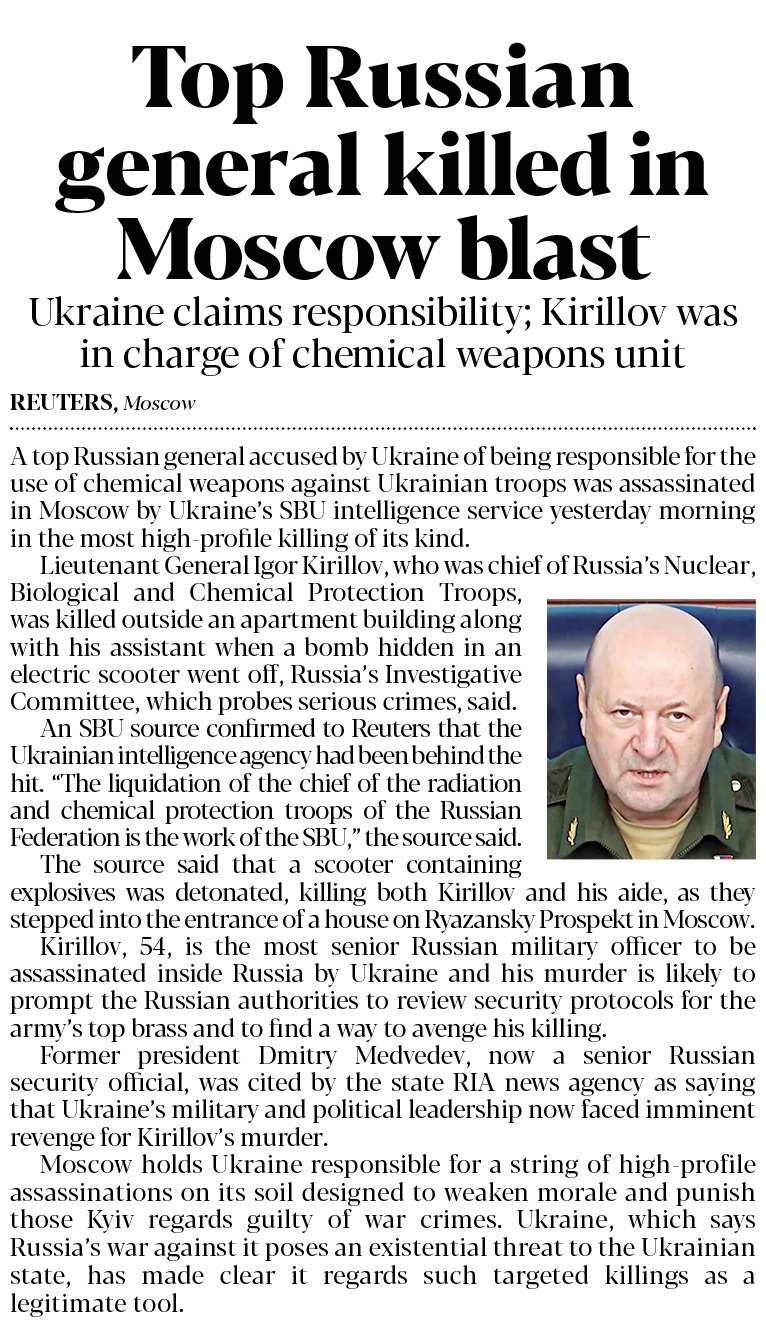 Top Russian general killed in Moscow blast

Ukraine claims responsibility; Kirillov was in charge of chemical weapons unit

REUTERS, Moscow

A top Russian general accused by Ukraine of being responsible for the use of chemical weapons against Ukrainian troops was assassinated in Moscow by Ukraine's SBU intelligence service yesterday morning in the most high-profile killing of its kind.

Lieutenant General Igor Kirillov, who was chief of Russia's Nuclear, Biological and Chemical Protection Troops, was killed outside an apartment building along with his assistant when a bomb hidden in an electric scooter went off, Russia's Investigative Committee, which probes serious crimes, said.

An SBU source confirmed to Reuters that the Ukrainian intelligence agency had been behind the hit. "The liquidation of the chief of the radiation and chemical protection troops of the Russian Federation is the work of the SBU," the source said.

The source said that a scooter containing explosives was detonated, killing both Kirillov and his aide, as they stepped into the entrance of a house on Ryazansky Prospekt in Moscow.

Kirillov, 54, is the most senior Russian military officer to be assassinated inside Russia by Ukraine and his murder is likely to prompt the Russian authorities to review security protocols for the army's top brass and to find a way to avenge his killing.

Former president Dmitry Medvedev, now a senior Russian security official, was cited by the state RIA news agency as saying that Ukraine's military and political leadership now faced imminent revenge for Kirillov's murder.

Moscow holds Ukraine responsible for a string of high-profile assassinations on its soil designed to weaken morale and punish those Kyiv regards guilty of war crimes. Ukraine, which says Russia's war against it poses an existential threat to the Ukrainian state, has made clear it regards such targeted killings as a legitimate tool.